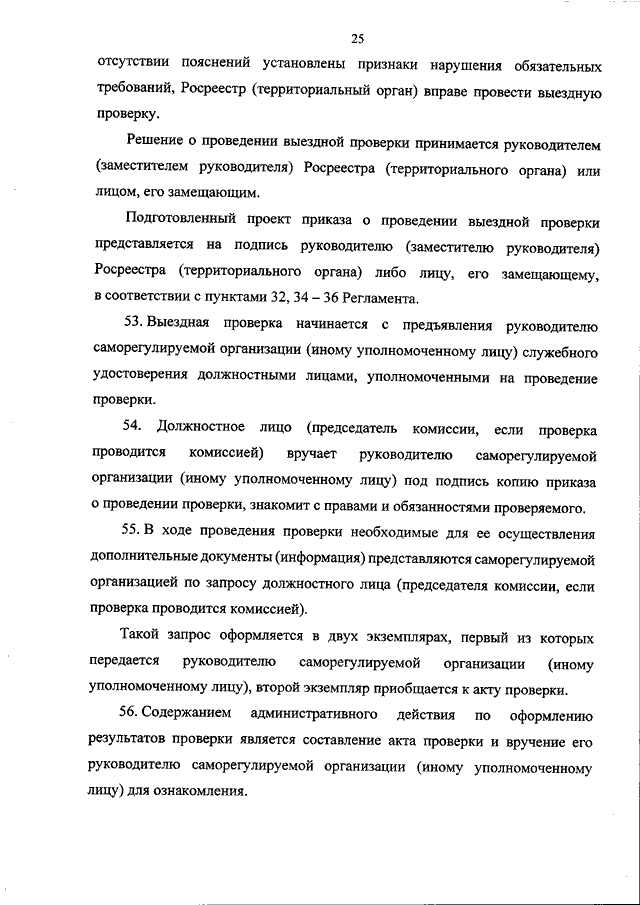 25

отсутствии пояснений установлены признаки нарушения обязательных требований, Росреестр (территориальный орган) вправе провести выездную проверку.

Решение о проведении выездной проверки принимается руководителем (заместителем руководителя) Росреестра (территориального органа) или лицом, его замещающим.

Подготовленный проект приказа о проведении выездной проверки представляется на подпись руководителю (заместителю руководителя) Росреестра (территориального органа) либо лицу, его замещающему, в соответствии с пунктами 32, 34 – 36 Регламента.

53. Выездная проверка начинается с предъявления руководителю саморегулируемой организации (иному уполномоченному лицу) служебного удостоверения должностными лицами, уполномоченными на проведение проверки.

54. Должностное лицо (председатель комиссии, если проверка проводится комиссией) вручает руководителю саморегулируемой организации (иному уполномоченному лицу) под подпись копию приказа о проведении проверки, знакомит с правами и обязанностями проверяемого.

55. В ходе проведения проверки необходимые для ее осуществления дополнительные документы (информация) представляются саморегулируемой организацией по запросу должностного лица (председателя комиссии, если проверка проводится комиссией).

Такой запрос оформляется в двух экземплярах, первый из которых передается руководителю саморегулируемой организации (иному уполномоченному лицу), второй экземпляр приобщается к акту проверки.

56. Содержанием административного действия по оформлению результатов проверки является составление акта проверки и вручение его руководителю саморегулируемой организации (иному уполномоченному лицу) для ознакомления.